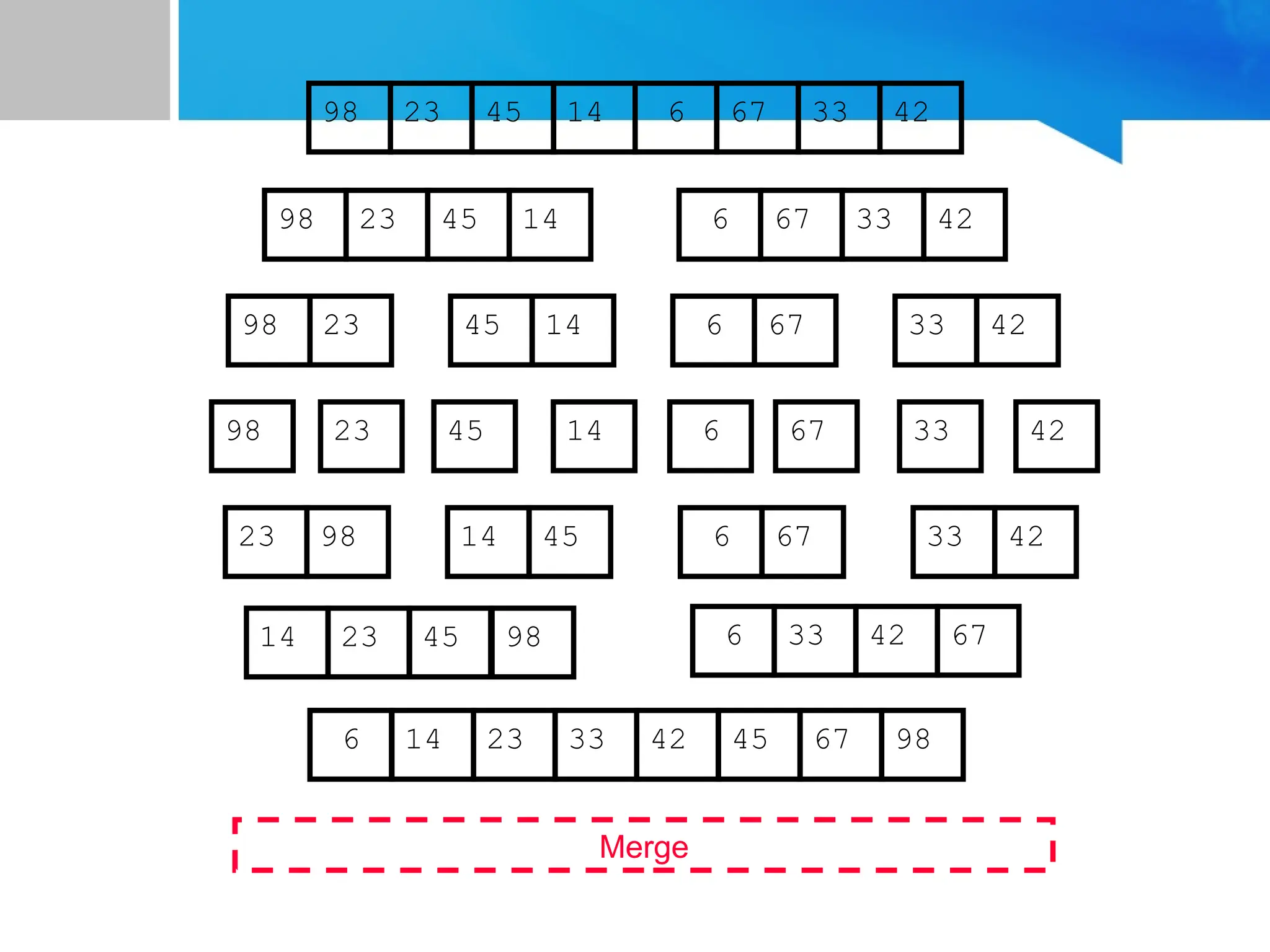 98 23 45 14 6 67 33 42

98 23 45 14    6 67 33 42

98 23    45 14    6 67    33 42

98    23    45    14    6    67    33    42

23 98    14 45    6 67    33 42

14 23 45 98    6 33 42 67

6 14 23 33 42 45 67 98

Merge